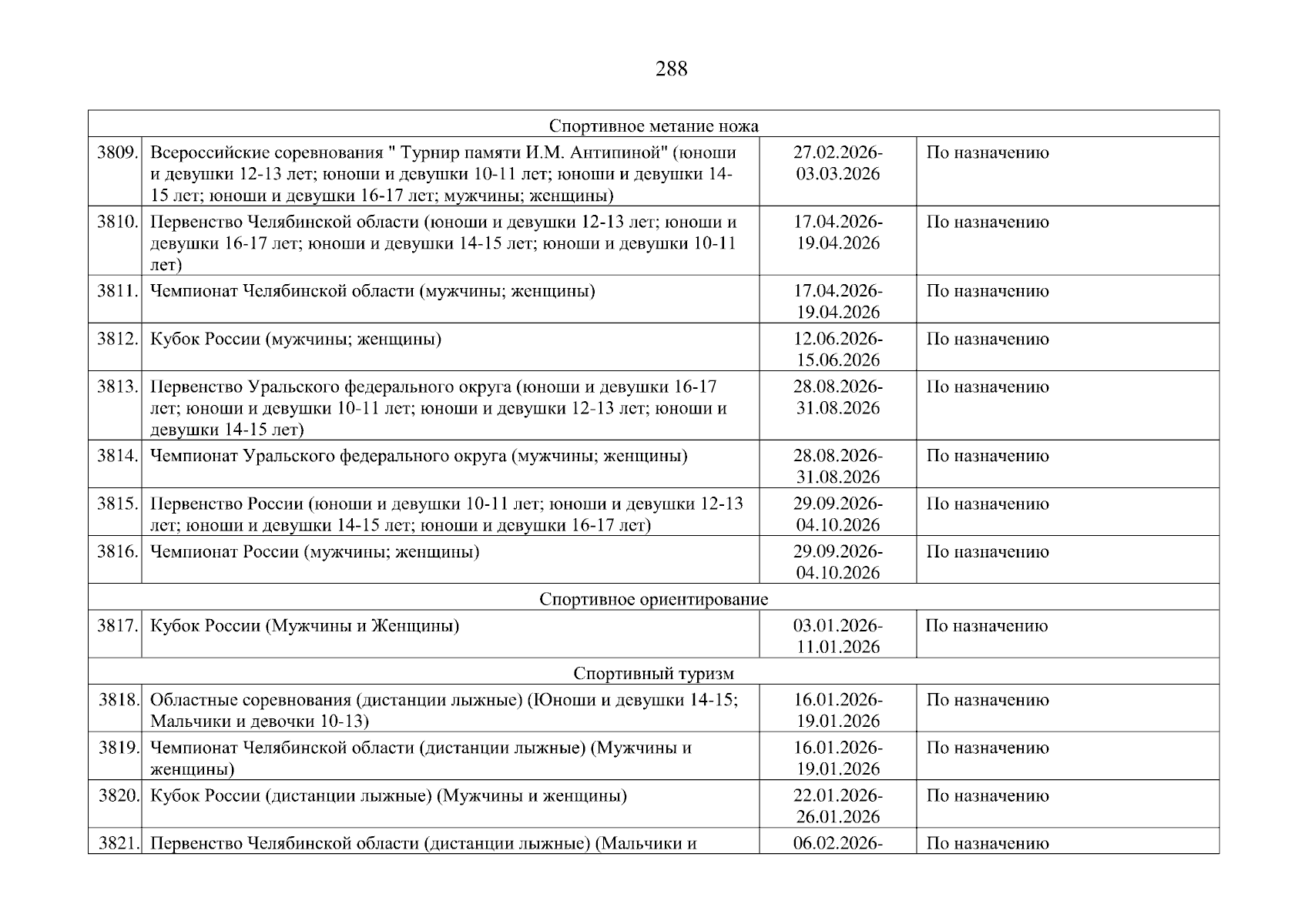 288

| | | | |
|---|---|---|---|
| Спортивное метание ножа | | | |
| 3809. | Всероссийские соревнования " Турнир памяти И.М. Антипиной" (юноши и девушки 12-13 лет; юноши и девушки 10-11 лет; юноши и девушки 14-15 лет; юноши и девушки 16-17 лет; мужчины; женщины) | 27.02.2026-03.03.2026 | По назначению |
| 3810. | Первенство Челябинской области (юноши и девушки 12-13 лет; юноши и девушки 16-17 лет; юноши и девушки 14-15 лет; юноши и девушки 10-11 лет) | 17.04.2026-19.04.2026 | По назначению |
| 3811. | Чемпионат Челябинской области (мужчины; женщины) | 17.04.2026-19.04.2026 | По назначению |
| 3812. | Кубок России (мужчины; женщины) | 12.06.2026-15.06.2026 | По назначению |
| 3813. | Первенство Уральского федерального округа (юноши и девушки 16-17 лет; юноши и девушки 10-11 лет; юноши и девушки 12-13 лет; юноши и девушки 14-15 лет) | 28.08.2026-31.08.2026 | По назначению |
| 3814. | Чемпионат Уральского федерального округа (мужчины; женщины) | 28.08.2026-31.08.2026 | По назначению |
| 3815. | Первенство России (юноши и девушки 10-11 лет; юноши и девушки 12-13 лет; юноши и девушки 14-15 лет; юноши и девушки 16-17 лет) | 29.09.2026-04.10.2026 | По назначению |
| 3816. | Чемпионат России (мужчины; женщины) | 29.09.2026-04.10.2026 | По назначению |
| Спортивное ориентирование | | | |
| 3817. | Кубок России (Мужчины и Женщины) | 03.01.2026-11.01.2026 | По назначению |
| Спортивный туризм | | | |
| 3818. | Областные соревнования (дистанции лыжные) (Юноши и девушки 14-15; Мальчики и девочки 10-13) | 16.01.2026-19.01.2026 | По назначению |
| 3819. | Чемпионат Челябинской области (дистанции лыжные) (Мужчины и женщины) | 16.01.2026-19.01.2026 | По назначению |
| 3820. | Кубок России (дистанции лыжные) (Мужчины и женщины) | 22.01.2026-26.01.2026 | По назначению |
| 3821. | Первенство Челябинской области (дистанции лыжные) (Мальчики и | 06.02.2026- | По назначению |